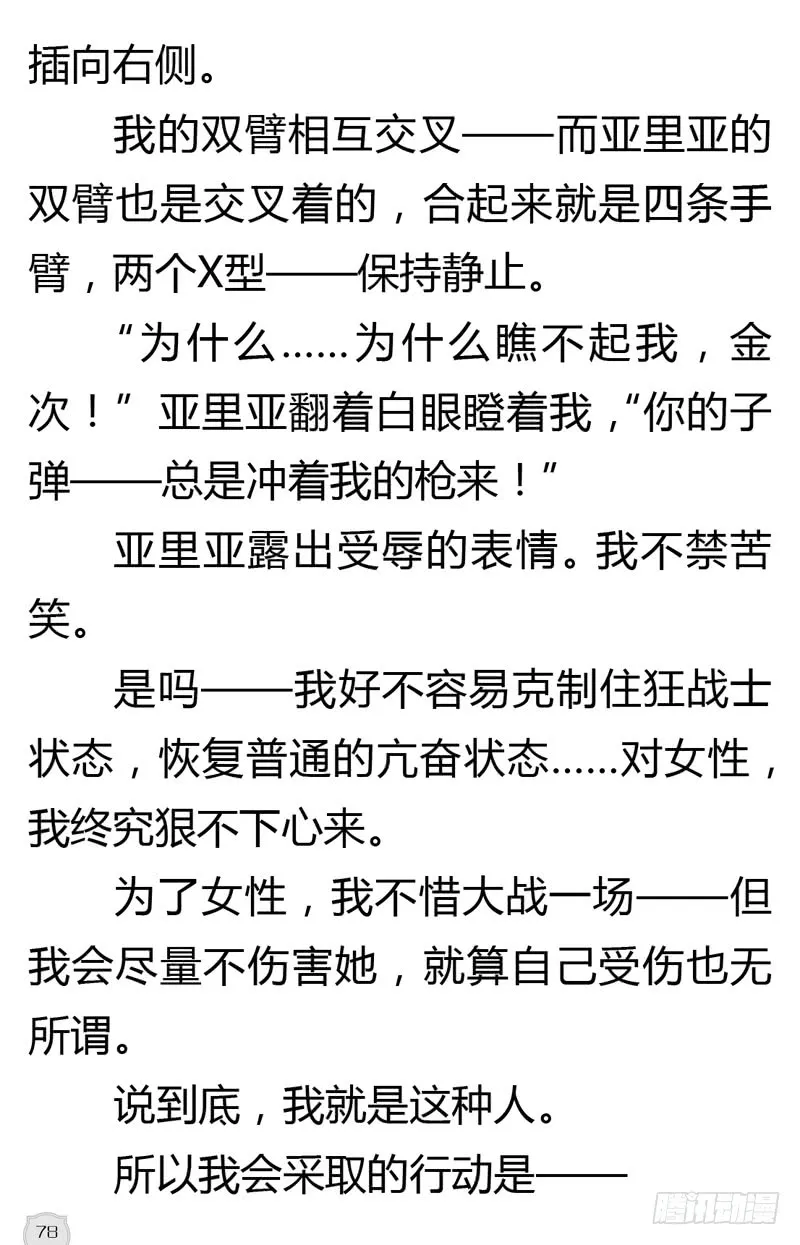 插向右侧。

我的双臂相互交叉——而亚里亚的双臂也是交叉着的，合起来就是四条手臂，两个X型——保持静止。

“为什么……为什么瞧不起我，金次！”亚里亚翻着白眼瞪着我，“你的子弹——总是冲着我的枪来！”

亚里亚露出受辱的表情。我不禁苦笑。

是吗——我好不容易克制住狂战士状态，恢复普通的亢奋状态……对女性，我终究狠不下心来。

为了女性，我不惜大战一场——但我会尽量不伤害她，就算自己受伤也无所谓。

说到底，我就是这种人。

所以我会采取的行动是——

78

腾讯动漫